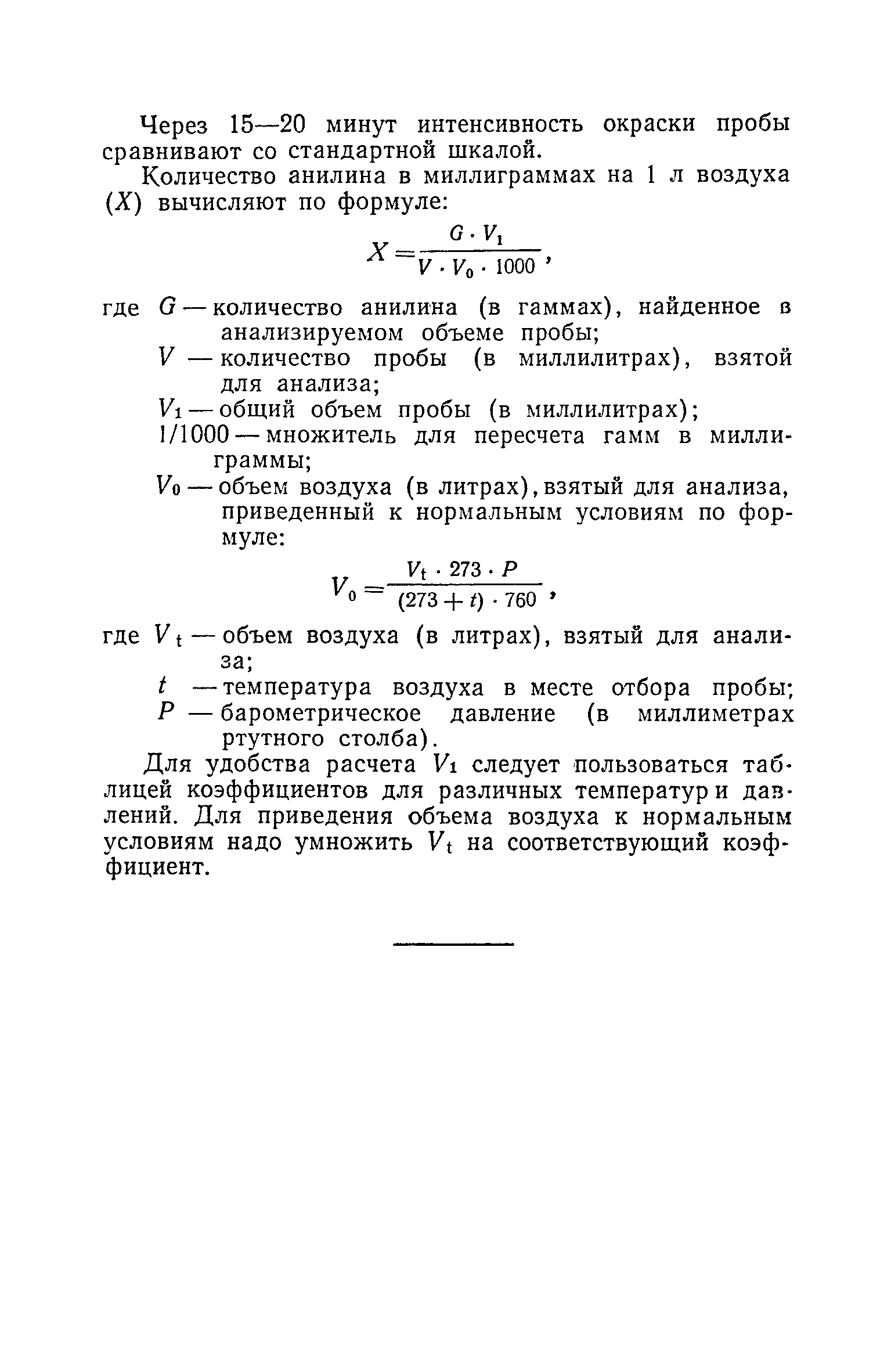 Через 15—20 минут интенсивность окраски пробы сравнивают со стандартной шкалой.

Количество анилина в миллиграммах на 1 л воздуха ($X$) вычисляют по формуле:

$X = \frac{G \cdot V_1}{V \cdot V_0 \cdot 1000}$,

где $G$ — количество анилина (в гаммах), найденное в анализируемом объеме пробы;
$V$ — количество пробы (в миллилитрах), взятой для анализа;
$V_1$ — общий объем пробы (в миллилитрах);
1/1000 — множитель для пересчета гамм в миллиграммы;
$V_0$ — объем воздуха (в литрах), взятый для анализа, приведенный к нормальным условиям по формуле:

$V_0 = \frac{V_t \cdot 273 \cdot P}{(273 + t) \cdot 760}$,

где $V_t$ — объем воздуха (в литрах), взятый для анализа;
$t$ — температура воздуха в месте отбора пробы;
$P$ — барометрическое давление (в миллиметрах ртутного столба).

Для удобства расчета $V_1$ следует пользоваться таблицей коэффициентов для различных температур и давлений. Для приведения объема воздуха к нормальным условиям надо умножить $V_t$ на соответствующий коэффициент.